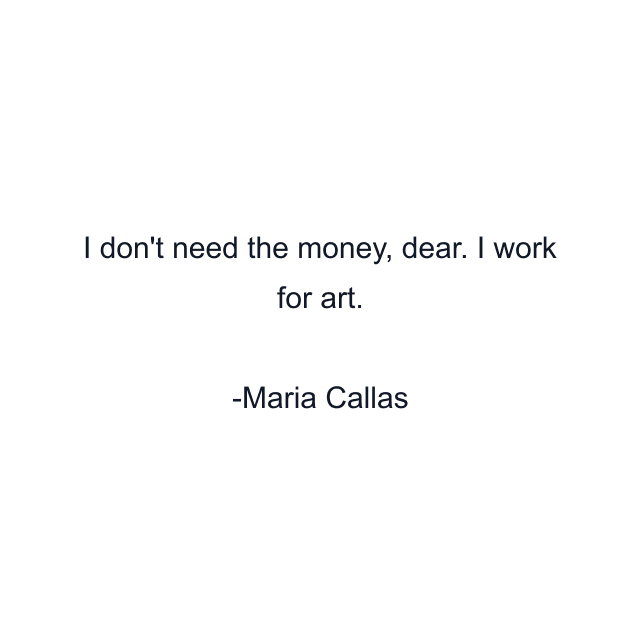 I don't need the money, dear. I work for art.

-Maria Callas